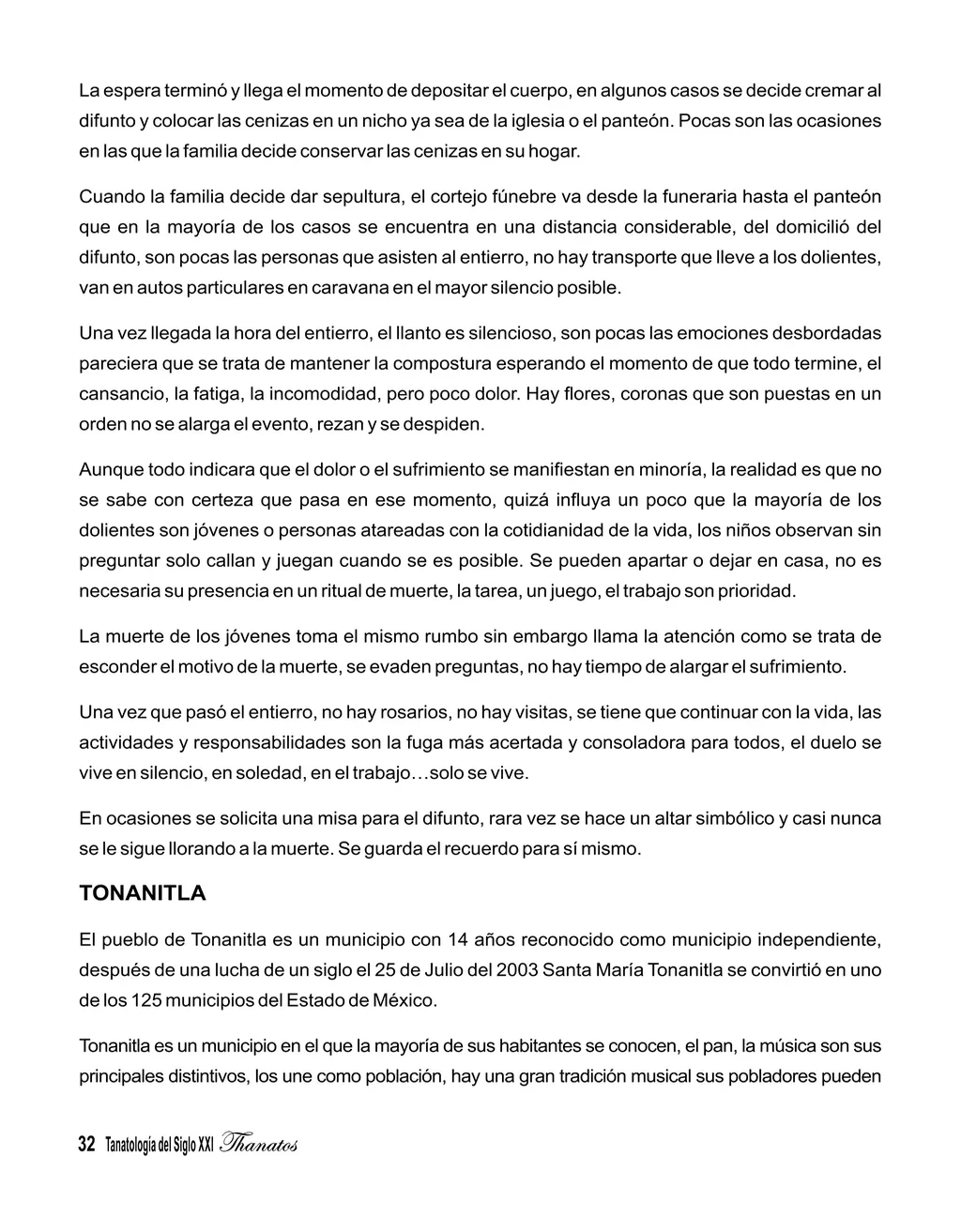 La espera terminó y llega el momento de depositar el cuerpo, en algunos casos se decide cremar al difunto y colocar las cenizas en un nicho ya sea de la iglesia o el panteón. Pocas son las ocasiones en las que la familia decide conservar las cenizas en su hogar.

Cuando la familia decide dar sepultura, el cortejo fúnebre va desde la funeraria hasta el panteón que en la mayoría de los casos se encuentra en una distancia considerable, del domicilió del difunto, son pocas las personas que asisten al entierro, no hay transporte que lleve a los dolientes, van en autos particulares en caravana en el mayor silencio posible.

Una vez llegada la hora del entierro, el llanto es silencioso, son pocas las emociones desbordadas pareciera que se trata de mantener la compostura esperando el momento de que todo termine, el cansancio, la fatiga, la incomodidad, pero poco dolor. Hay flores, coronas que son puestas en un orden no se alarga el evento, rezan y se despiden.

Aunque todo indicara que el dolor o el sufrimiento se manifiestan en minoría, la realidad es que no se sabe con certeza que pasa en ese momento, quizá influya un poco que la mayoría de los dolientes son jóvenes o personas atareadas con la cotidianidad de la vida, los niños observan sin preguntar solo callan y juegan cuando se es posible. Se pueden apartar o dejar en casa, no es necesaria su presencia en un ritual de muerte, la tarea, un juego, el trabajo son prioridad.

La muerte de los jóvenes toma el mismo rumbo sin embargo llama la atención como se trata de esconder el motivo de la muerte, se evaden preguntas, no hay tiempo de alargar el sufrimiento.

Una vez que pasó el entierro, no hay rosarios, no hay visitas, se tiene que continuar con la vida, las actividades y responsabilidades son la fuga más acertada y consoladora para todos, el duelo se vive en silencio, en soledad, en el trabajo…solo se vive.

En ocasiones se solicita una misa para el difunto, rara vez se hace un altar simbólico y casi nunca se le sigue llorando a la muerte. Se guarda el recuerdo para sí mismo.

TONANITLA

El pueblo de Tonanitla es un municipio con 14 años reconocido como municipio independiente, después de una lucha de un siglo el 25 de Julio del 2003 Santa María Tonanitla se convirtió en uno de los 125 municipios del Estado de México.

Tonanitla es un municipio en el que la mayoría de sus habitantes se conocen, el pan, la música son sus principales distintivos, los une como población, hay una gran tradición musical sus pobladores pueden

32 Tanatología del Siglo XXI Thanatos